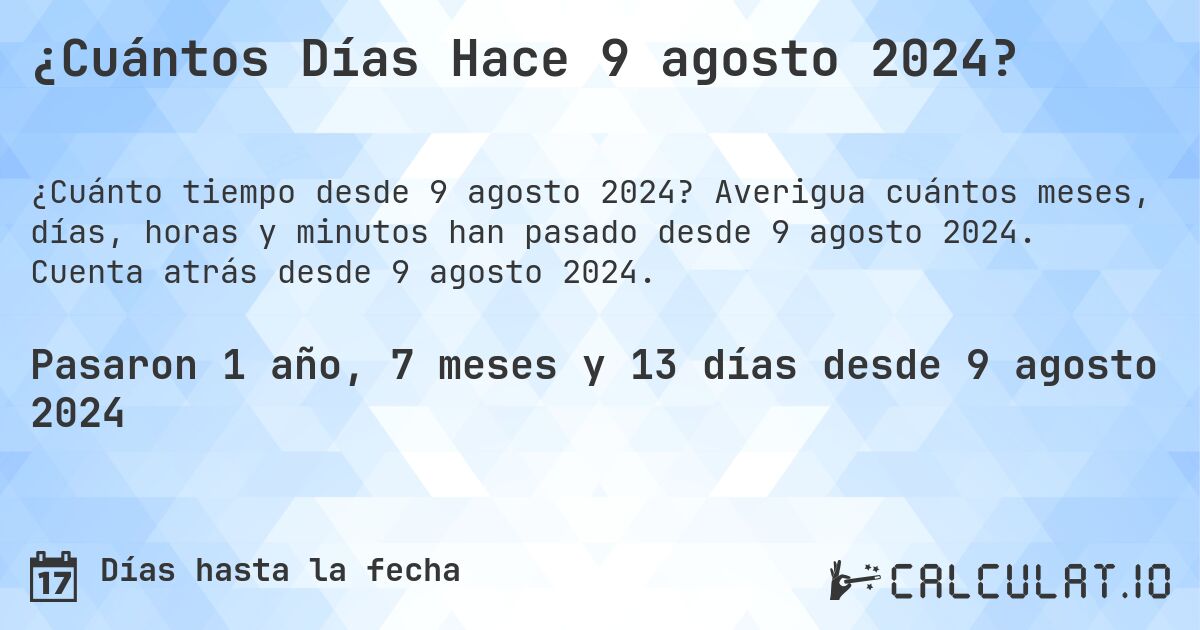 ¿Cuántos Días Hace 9 agosto 2024?

¿Cuánto tiempo desde 9 agosto 2024? Averigua cuántos meses, días, horas y minutos han pasado desde 9 agosto 2024. Cuenta atrás desde 9 agosto 2024.

Pasaron 1 año, 7 meses y 13 días desde 9 agosto 2024

17 Días hasta la fecha

CALCULAT.IO